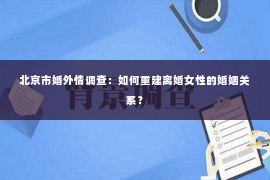 北京市婚外情调查：如何重建离婚女性的婚姻关系？

背景调查